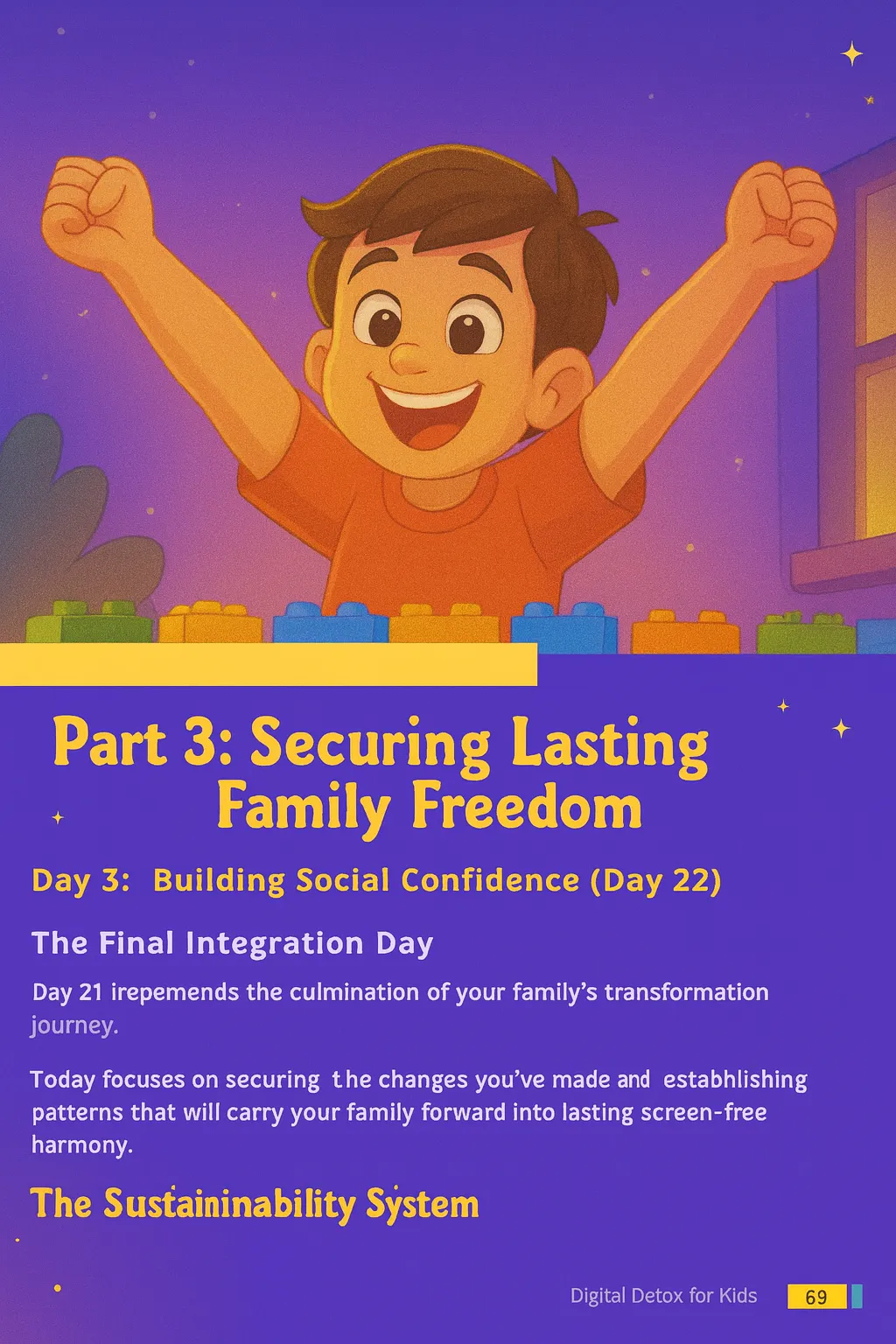 Part 3: Securing Lasting Family Freedom

Day 3: Building Social Confidence (Day 22)

The Final Integration Day

Day 21 irepemends the culmination of your family's transformation journey.

Today focuses on securing the changes you've made and estabhlishing patterns that will carry your family forward into lasting screen-free harmony.

The Sustaininability System

Digital Detox for Kids 69